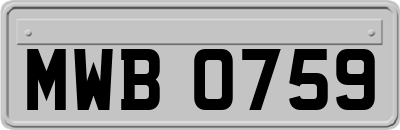 MWB 0759